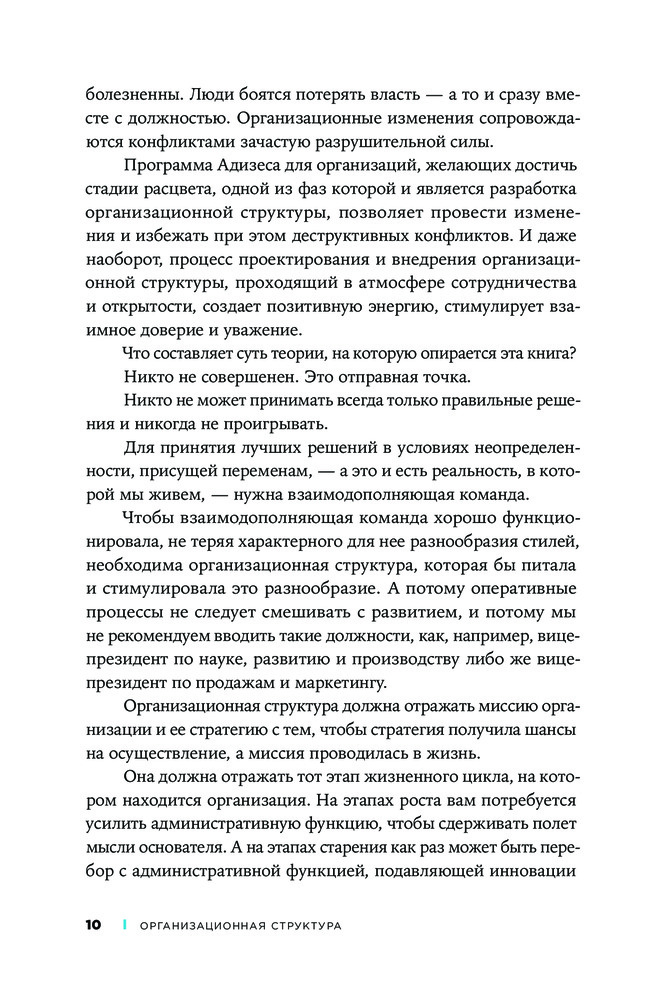 болезненны. Люди боятся потерять власть — а то и сразу вместе с должностью. Организационные изменения сопровождаются конфликтами зачастую разрушительной силы.

Программа Адизеса для организаций, желающих достичь стадии расцвета, одной из фаз которой и является разработка организационной структуры, позволяет провести изменения и избежать при этом деструктивных конфликтов. И даже наоборот, процесс проектирования и внедрения организационной структуры, проходящий в атмосфере сотрудничества и открытости, создает позитивную энергию, стимулирует взаимное доверие и уважение.

Что составляет суть теории, на которую опирается эта книга?

Никто не совершенен. Это отправная точка.

Никто не может принимать всегда только правильные решения и никогда не проигрывать.

Для принятия лучших решений в условиях неопределенности, присущей переменам, — а это и есть реальность, в которой мы живем, — нужна взаимодополняющая команда.

Чтобы взаимодополняющая команда хорошо функционировала, не теряя характерного для нее разнообразия стилей, необходима организационная структура, которая бы питала и стимулировала это разнообразие. А потому оперативные процессы не следует смешивать с развитием, и потому мы не рекомендуем вводить такие должности, как, например, вице-президент по науке, развитию и производству либо же вице-президент по продажам и маркетингу.

Организационная структура должна отражать миссию организации и ее стратегию с тем, чтобы стратегия получила шансы на осуществление, а миссия проводилась в жизнь.

Она должна отражать тот этап жизненного цикла, на котором находится организация. На этапах роста вам потребуется усилить административную функцию, чтобы сдерживать полет мысли основателя. А на этапах старения как раз может быть перебор с административной функцией, подавляющей инновации

10 | ОРГАНИЗАЦИОННАЯ СТРУКТУРА